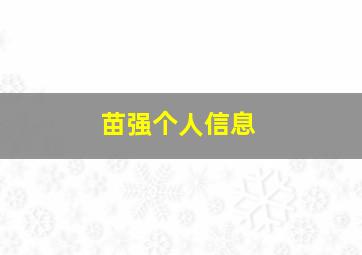 苗强个人信息